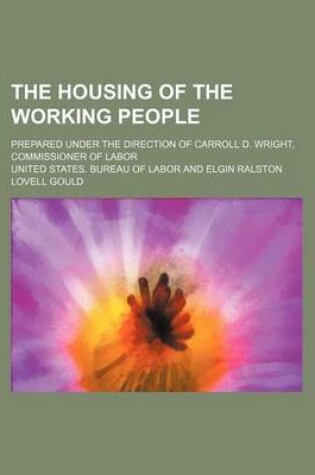 THE HOUSING OF THE WORKING PEOPLE

PREPARED UNDER THE DIRECTION OF CARROLL D. WRIGHT, COMMISSIONER OF LABOR

UNITED STATES. BUREAU OF LABOR AND ELGIN RALSTON LOVELL GOULD